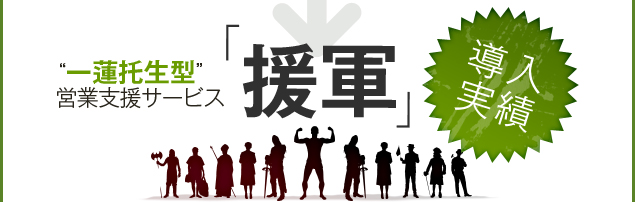 “一蓮托生型”
営業支援サービス

「援軍」

導入実績